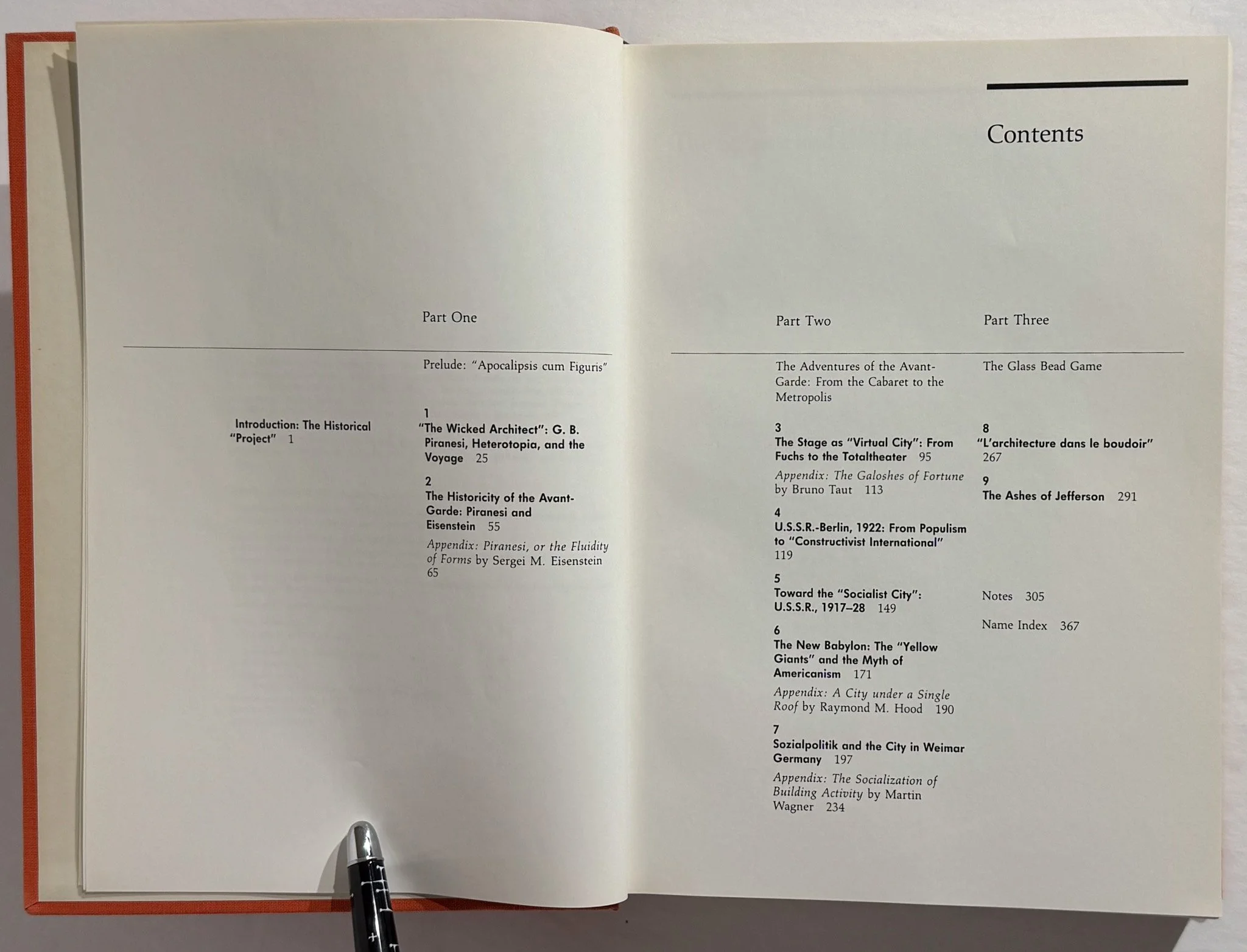 Contents

Introduction: The Historical "Project" 1

Part One

Prelude: "Apocalipsis cum Figuris"

1
"The Wicked Architect": G. B. Piranesi, Heterotopia, and the Voyage 25

2
The Historicity of the Avant-Garde: Piranesi and Eisenstein 55

Appendix: Piranesi, or the Fluidity of Forms by Sergei M. Eisenstein 65

Part Two

The Adventures of the Avant-Garde: From the Cabaret to the Metropolis

3
The Stage as "Virtual City": From Fuchs to the Totaltheater 95

Appendix: The Galoshes of Fortune by Bruno Taut 113

4
U.S.S.R.-Berlin, 1922: From Populism to "Constructivist International" 119

5
Toward the "Socialist City": U.S.S.R., 1917–28 149

6
The New Babylon: The "Yellow Giants" and the Myth of Americanism 171

Appendix: A City under a Single Roof by Raymond M. Hood 190

7
Sozialpolitik and the City in Weimar Germany 197

Appendix: The Socialization of Building Activity by Martin Wagner 234

Part Three

The Glass Bead Game

8
"L'architecture dans le boudoir" 267

9
The Ashes of Jefferson 291

Notes 305

Name Index 367